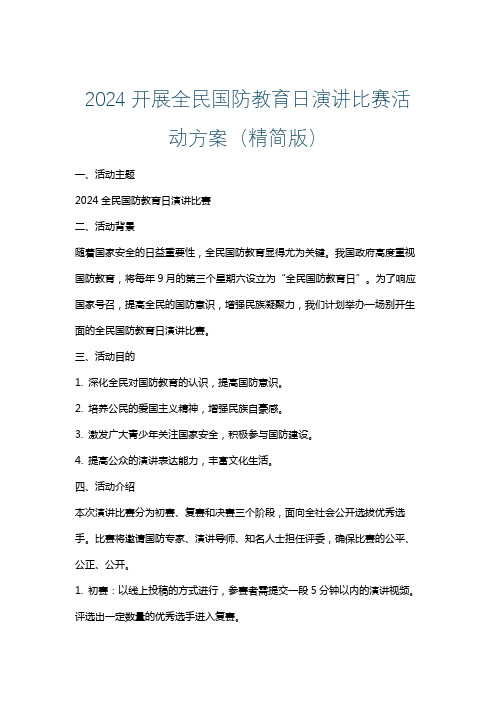 2024 开展全民国防教育日演讲比赛活动方案（精简版）

一、活动主题

2024 全民国防教育日演讲比赛

二、活动背景

随着国家安全的日益重要性，全民国防教育显得尤为关键。我国政府高度重视国防教育，将每年 9 月的第三个星期六设立为“全民国防教育日”。为了响应国家号召，提高全民的国防意识，增强民族凝聚力，我们计划举办一场别开生面的全民国防教育日演讲比赛。

三、活动目的

1. 深化全民对国防教育的认识，提高国防意识。

2. 培养公民的爱国主义精神，增强民族自豪感。

3. 激发广大青少年关注国家安全，积极参与国防建设。

4. 提高公众的演讲表达能力，丰富文化生活。

四、活动介绍

本次演讲比赛分为初赛、复赛和决赛三个阶段，面向全社会公开选拔优秀选手。比赛将邀请国防专家、演讲导师、知名人士担任评委，确保比赛的公平、公正、公开。

1. 初赛：以线上投稿的方式进行，参赛者需提交一段 5 分钟以内的演讲视频。评选出一定数量的优秀选手进入复赛。